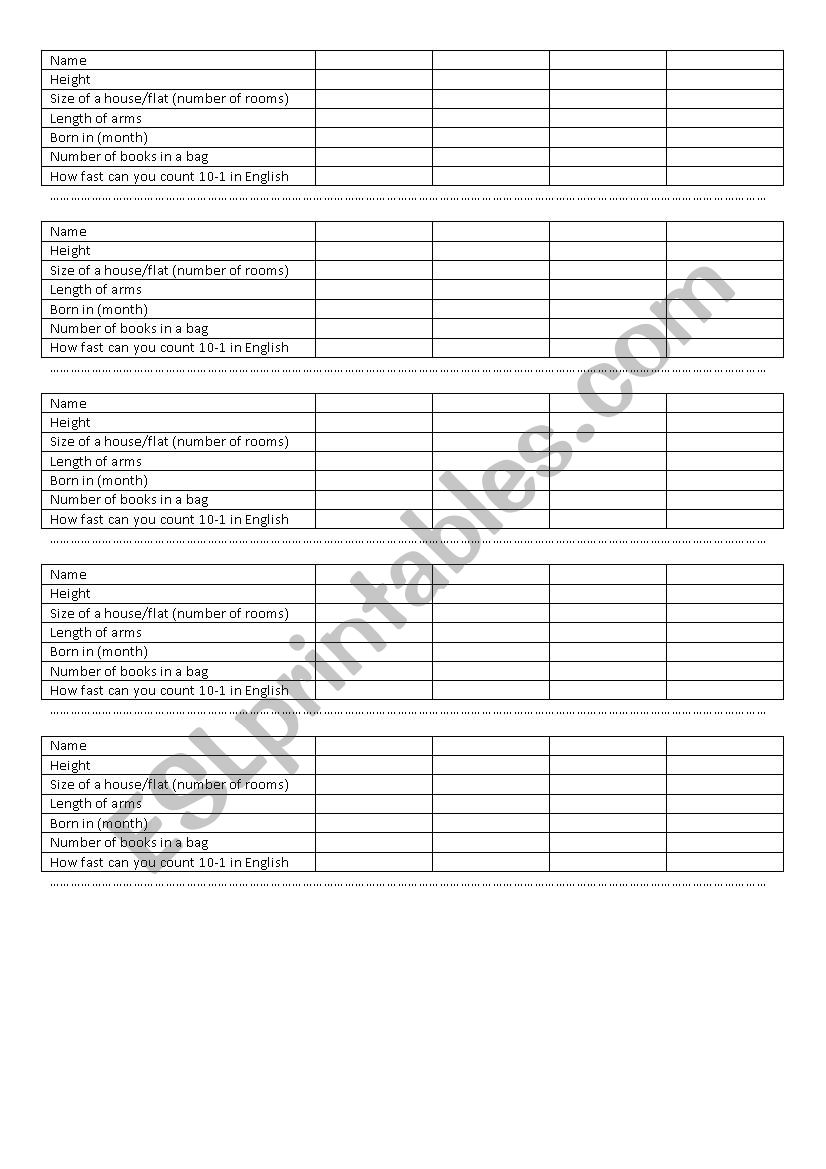 | Name | | | | |
|---|---|---|---|---|
| Height | | | | |
| Size of a house/flat (number of rooms) | | | | |
| Length of arms | | | | |
| Born in (month) | | | | |
| Number of books in a bag | | | | |
| How fast can you count 10-1 in English | | | | |

| Name | | | | |
|---|---|---|---|---|
| Height | | | | |
| Size of a house/flat (number of rooms) | | | | |
| Length of arms | | | | |
| Born in (month) | | | | |
| Number of books in a bag | | | | |
| How fast can you count 10-1 in English | | | | |

| Name | | | | |
|---|---|---|---|---|
| Height | | | | |
| Size of a house/flat (number of rooms) | | | | |
| Length of arms | | | | |
| Born in (month) | | | | |
| Number of books in a bag | | | | |
| How fast can you count 10-1 in English | | | | |

| Name | | | | |
|---|---|---|---|---|
| Height | | | | |
| Size of a house/flat (number of rooms) | | | | |
| Length of arms | | | | |
| Born in (month) | | | | |
| Number of books in a bag | | | | |
| How fast can you count 10-1 in English | | | | |

| Name | | | | |
|---|---|---|---|---|
| Height | | | | |
| Size of a house/flat (number of rooms) | | | | |
| Length of arms | | | | |
| Born in (month) | | | | |
| Number of books in a bag | | | | |
| How fast can you count 10-1 in English | | | | |

ESLprintables.com